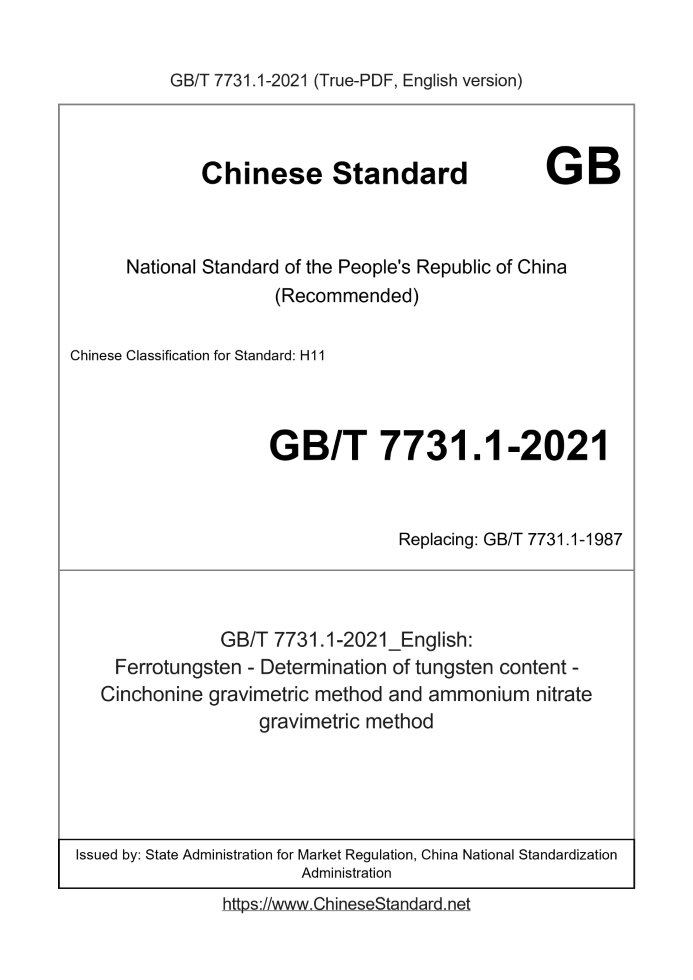 GB/T 7731.1-2021 (True-PDF, English version)

Chinese Standard GB

National Standard of the People's Republic of China (Recommended)

Chinese Classification for Standard: H11

GB/T 7731.1-2021

Replacing: GB/T 7731.1-1987

GB/T 7731.1-2021_English: Ferrotungsten - Determination of tungsten content - Cinchonine gravimetric method and ammonium nitrate gravimetric method

Issued by: State Administration for Market Regulation, China National Standardization Administration

https://www.ChineseStandard.net